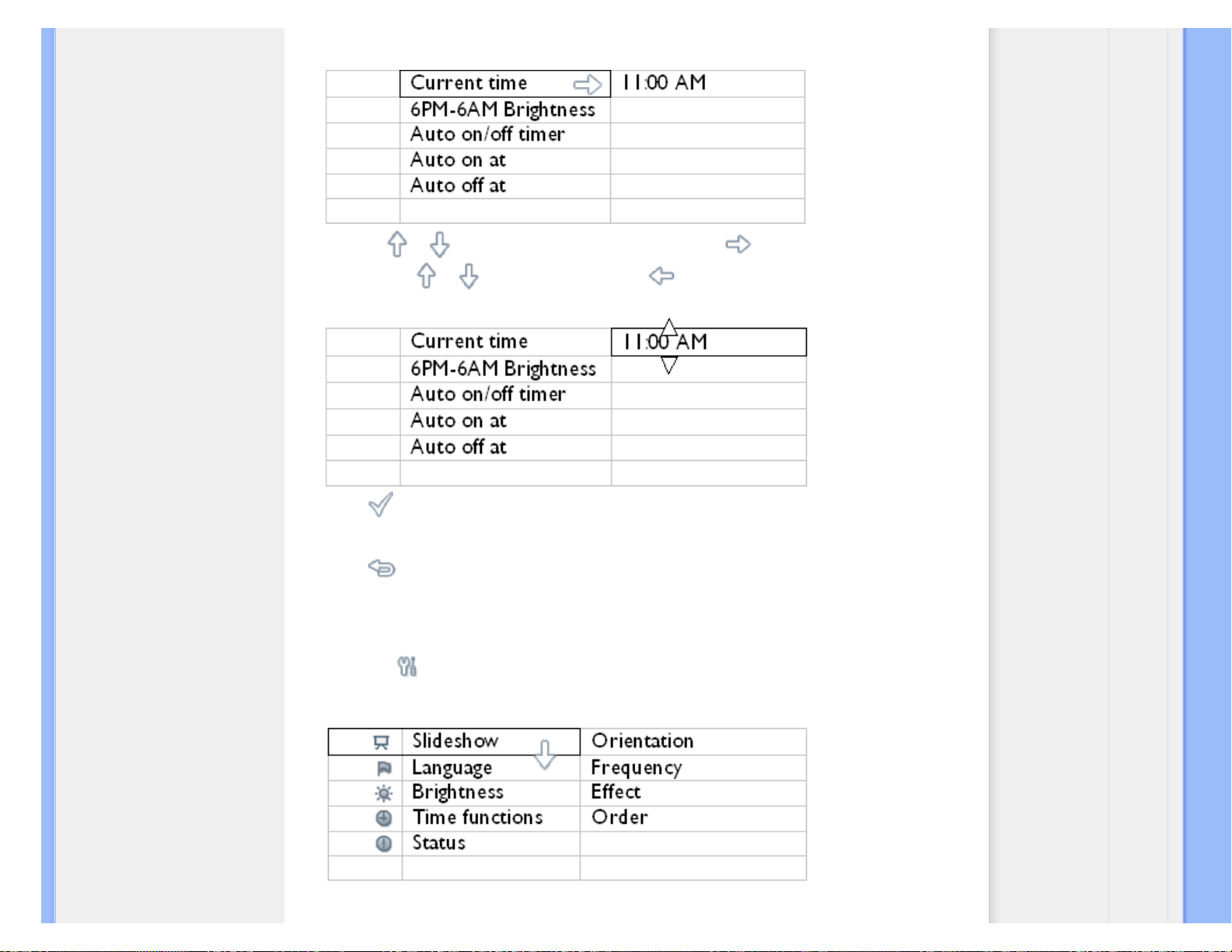 | | Current time | 11:00 AM |
|---|---|---|
| | 6PM-6AM Brightness | |
| | Auto on/off timer | |
| | Auto on at | |
| | Auto off at | |
| | | |

| | Current time | 11:00 AM |
|---|---|---|
| | 6PM-6AM Brightness | |
| | Auto on/off timer | |
| | Auto on at | |
| | Auto off at | |
| | | |

| | Slideshow | Orientation |
|---|---|---|
| | Language | Frequency |
| | Brightness | Effect |
| | Time functions | Order |
| | Status | |
| | | |